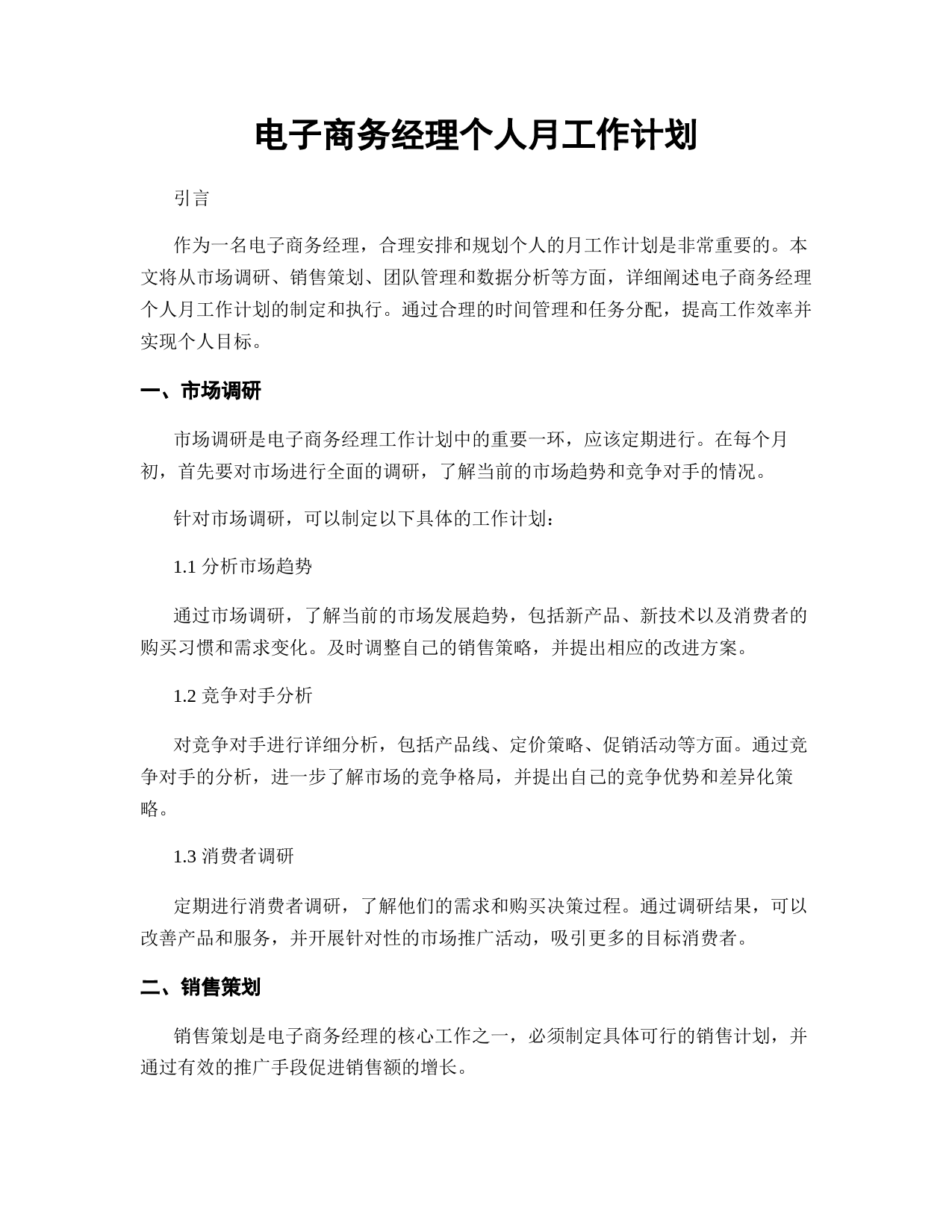 电子商务经理个人月工作计划

引言

作为一名电子商务经理，合理安排和规划个人的月工作计划是非常重要的。本文将从市场调研、销售策划、团队管理和数据分析等方面，详细阐述电子商务经理个人月工作计划的制定和执行。通过合理的时间管理和任务分配，提高工作效率并实现个人目标。

一、市场调研

市场调研是电子商务经理工作计划中的重要一环，应该定期进行。在每个月初，首先要对市场进行全面的调研，了解当前的市场趋势和竞争对手的情况。

针对市场调研，可以制定以下具体的工作计划：

1.1 分析市场趋势

通过市场调研，了解当前的市场发展趋势，包括新产品、新技术以及消费者的购买习惯和需求变化。及时调整自己的销售策略，并提出相应的改进方案。

1.2 竞争对手分析

对竞争对手进行详细分析，包括产品线、定价策略、促销活动等方面。通过竞争对手的分析，进一步了解市场的竞争格局，并提出自己的竞争优势和差异化策略。

1.3 消费者调研

定期进行消费者调研，了解他们的需求和购买决策过程。通过调研结果，可以改善产品和服务，并开展针对性的市场推广活动，吸引更多的目标消费者。

二、销售策划

销售策划是电子商务经理的核心工作之一，必须制定具体可行的销售计划，并通过有效的推广手段促进销售额的增长。